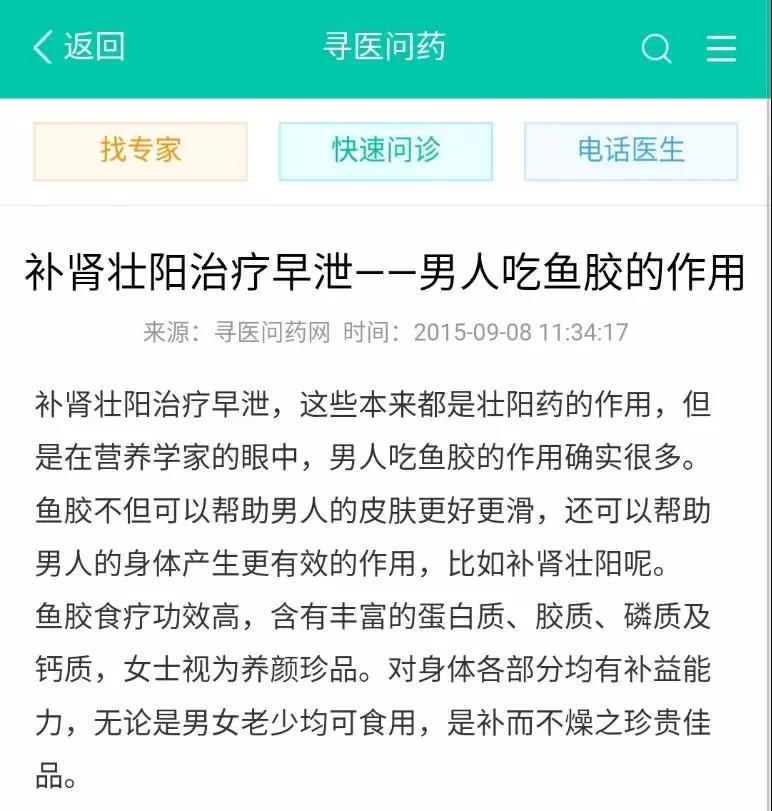 返回 寻医问药

找专家 快速问诊 电话医生

补肾壮阳治疗早泄——男人吃鱼胶的作用

来源：寻医问药网 时间：2015-09-08 11:34:17

补肾壮阳治疗早泄，这些本来都是壮阳药的作用，但是在营养学家的眼中，男人吃鱼胶的作用确实很多。鱼胶不但可以帮助男人的皮肤更好更滑，还可以帮助男人的身体产生更有效的作用，比如补肾壮阳呢。

鱼胶食疗功效高，含有丰富的蛋白质、胶质、磷质及钙质，女士视为养颜珍品。对身体各部分均有补益能力，无论是男女老少均可食用，是补而不燥之珍贵佳品。